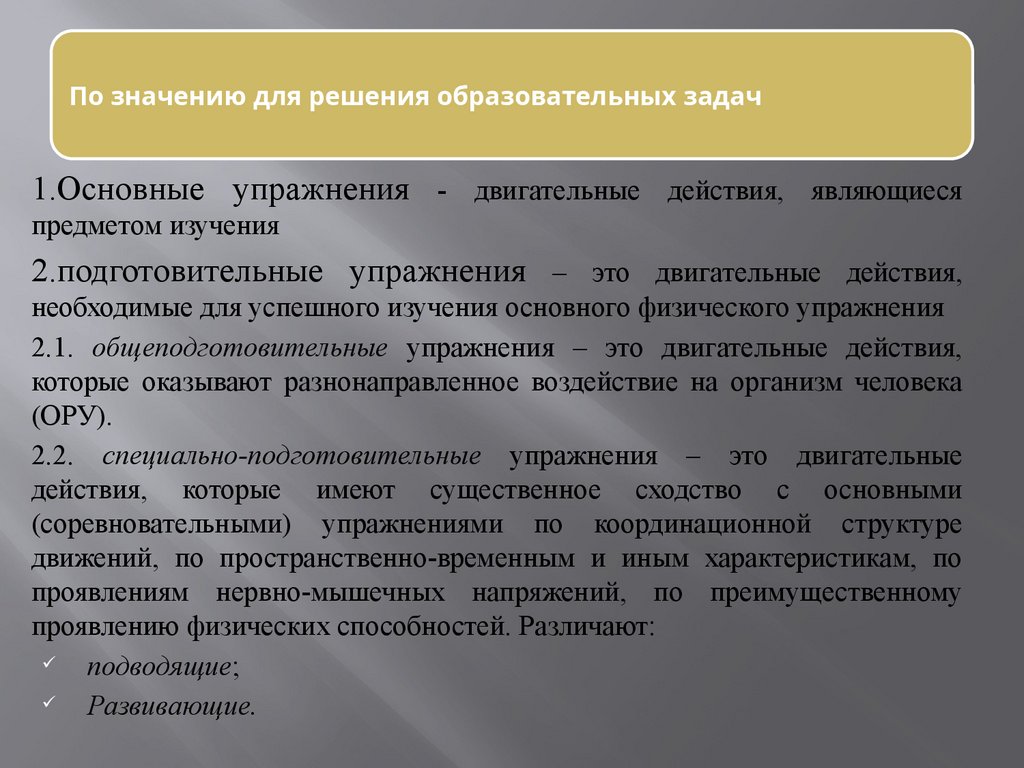 По значению для решения образовательных задач

1.Основные упражнения - двигательные действия, являющиеся предметом изучения

2.подготовительные упражнения – это двигательные действия, необходимые для успешного изучения основного физического упражнения

2.1. общеподготовительные упражнения – это двигательные действия, которые оказывают разнонаправленное воздействие на организм человека (ОРУ).

2.2. специально-подготовительные упражнения – это двигательные действия, которые имеют существенное сходство с основными (соревновательными) упражнениями по координационной структуре движений, по пространственно-временным и иным характеристикам, по проявлениям нервно-мышечных напряжений, по преимущественному проявлению физических способностей. Различают:

✓ подводящие;

✓ Развивающие.